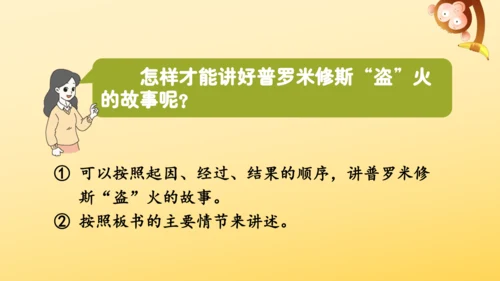 怎样才能讲好普罗米修斯“盗”火的故事呢？

① 可以按照起因、经过、结果的顺序，讲普罗米修斯“盗”火的故事。

② 按照板书的主要情节来讲述。